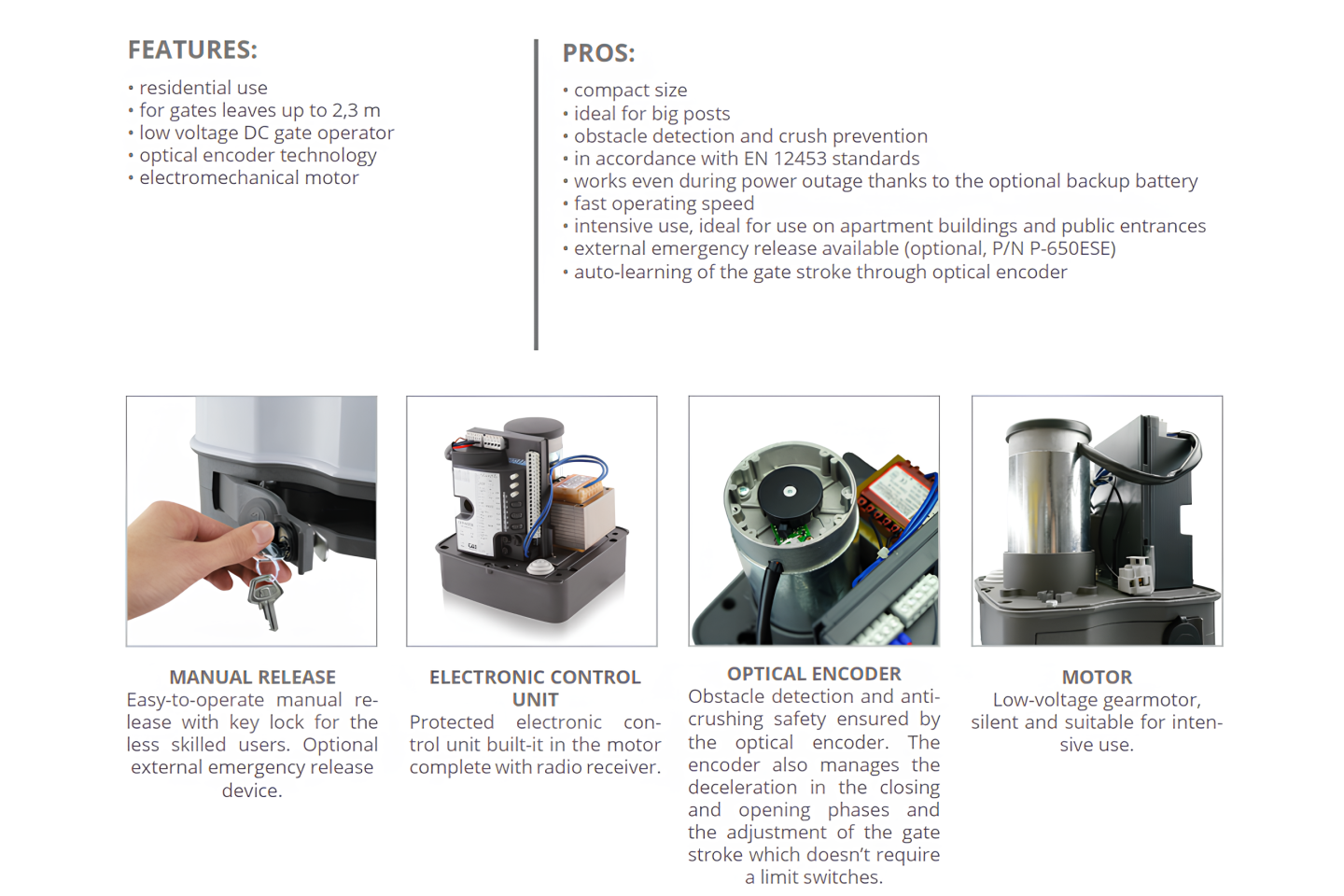 FEATURES:
• residential use
• for gates leaves up to 2,3 m
• low voltage DC gate operator
• optical encoder technology
• electromechanical motor

PROS:
• compact size
• ideal for big posts
• obstacle detection and crush prevention
• in accordance with EN 12453 standards
• works even during power outage thanks to the optional backup battery
• fast operating speed
• intensive use, ideal for use on apartment buildings and public entrances
• external emergency release available (optional, P/N P-650ESE)
• auto-learning of the gate stroke through optical encoder

MANUAL RELEASE
Easy-to-operate manual release with key lock for the less skilled users. Optional external emergency release device.

ELECTRONIC CONTROL UNIT
Protected electronic control unit built-it in the motor complete with radio receiver.

OPTICAL ENCODER
Obstacle detection and anti-crushing safety ensured by the optical encoder. The encoder also manages the deceleration in the closing and opening phases and the adjustment of the gate stroke which doesn't require a limit switches.

MOTOR
Low-voltage gearmotor, silent and suitable for intensive use.